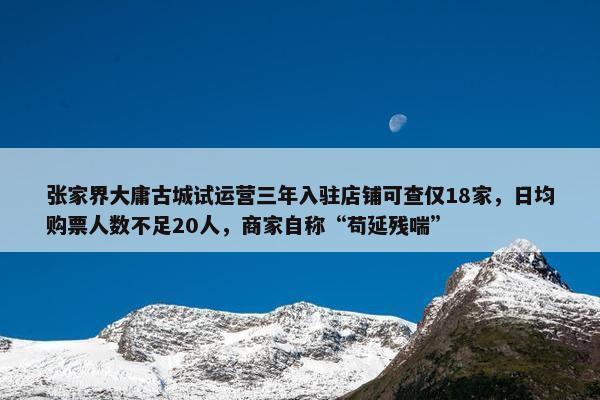 张家界大庸古城试运营三年入驻店铺可查仅18家，日均购票人数不足20人，商家自称“苟延残喘”